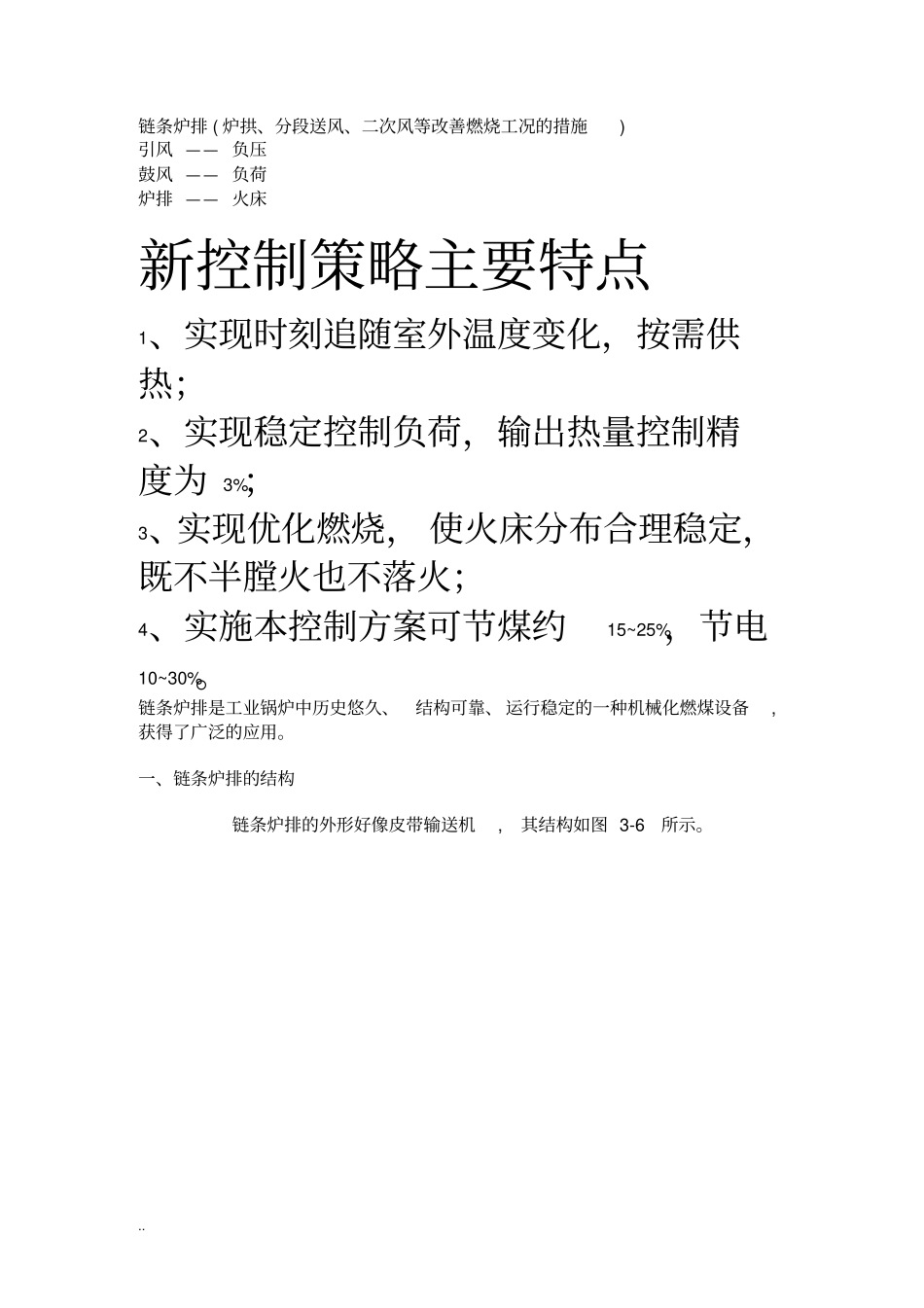 链条炉排 ( 炉拱、分段送风、二次风等改善燃烧工况的措施 )
引风 —— 负压
鼓风 —— 负荷
炉排 —— 火床

新控制策略主要特点

1、实现时刻追随室外温度变化，按需供热；

2、实现稳定控制负荷，输出热量控制精度为 3%；

3、实现优化燃烧，使火床分布合理稳定，既不半膛火也不落火；

4、实施本控制方案可节煤约 15~25%，节电 10~30%。

链条炉排是工业锅炉中历史悠久、结构可靠、运行稳定的一种机械化燃煤设备，获得了广泛的应用。

一、链条炉排的结构

链条炉排的外形好像皮带输送机，其结构如图 3-6 所示。

..